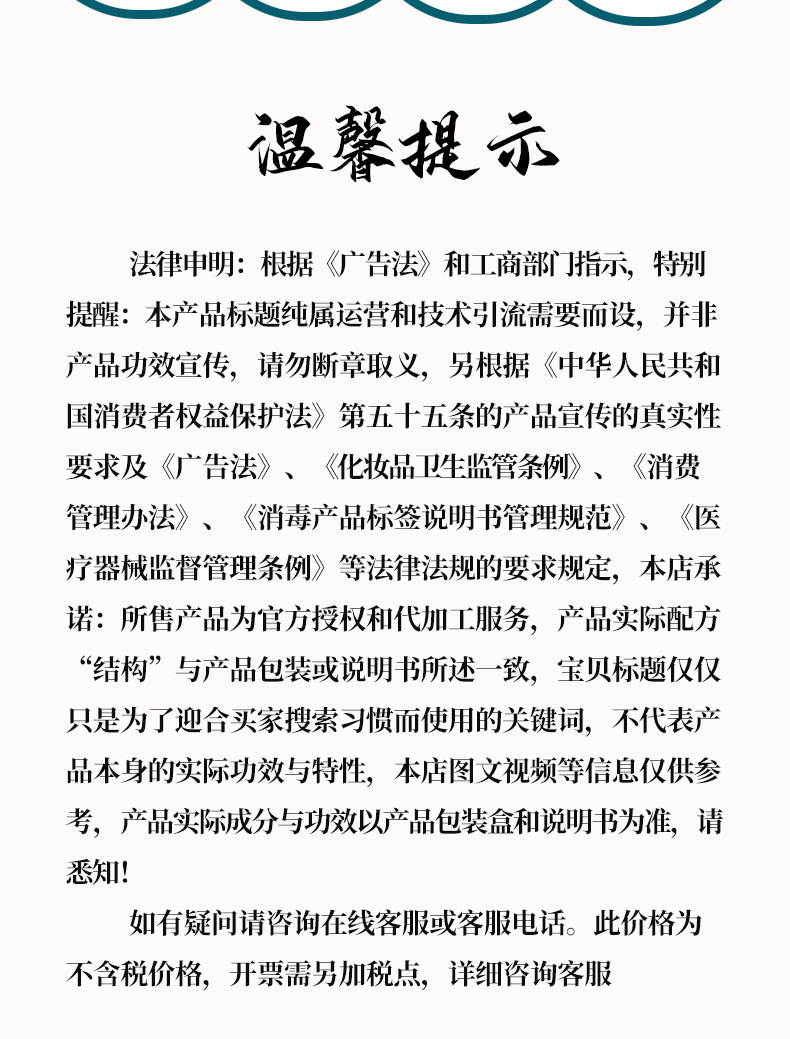 温馨提示

法律申明：根据《广告法》和工商部门指示，特别提醒：本产品标题纯属运营和技术引流需要而设，并非产品功效宣传，请勿断章取义，另根据《中华人民共和国消费者权益保护法》第五十五条的产品宣传的真实性要求及《广告法》、《化妆品卫生监管条例》、《消费管理办法》、《消毒产品标签说明书管理规范》、《医疗器械监督管理条例》等法律法规的要求规定，本店承诺：所售产品为官方授权和代加工服务，产品实际配方“结构”与产品包装或说明书所述一致，宝贝标题仅仅只是为了迎合买家搜索习惯而使用的关键词，不代表产品本身的实际功效与特性，本店图文视频等信息仅供参考，产品实际成分与功效以产品包装盒和说明书为准，请悉知！

如有疑问请咨询在线客服或客服电话。此价格为不含税价格，开票需另加税点，详细咨询客服